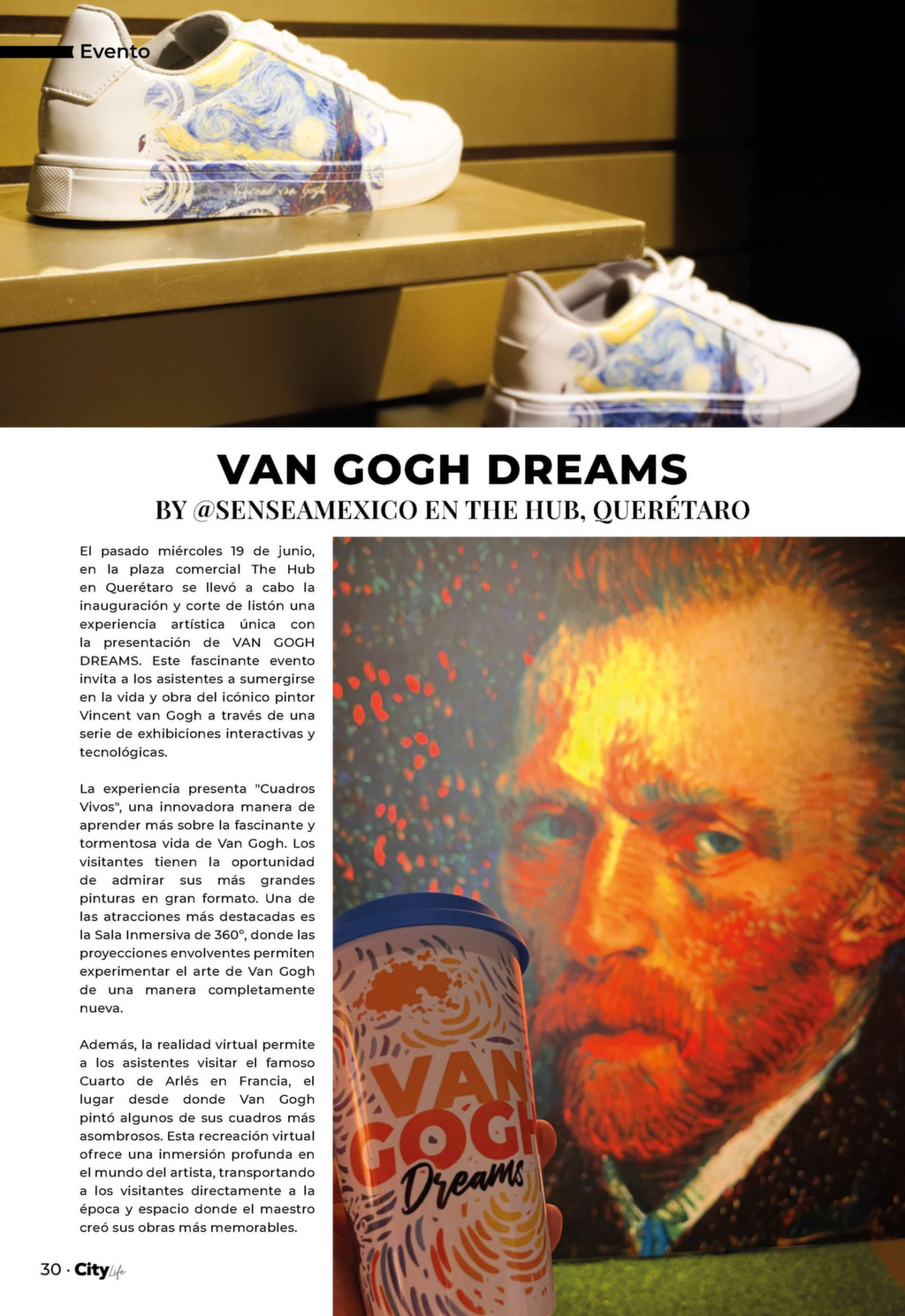 Evento

VAN GOGH DREAMS

BY @SENSEAMEXICO EN THE HUB, QUERÉTARO

El pasado miércoles 19 de junio, en la plaza comercial The Hub en Querétaro se llevó a cabo la inauguración y corte de listón una experiencia artística única con la presentación de VAN GOGH DREAMS. Este fascinante evento invita a los asistentes a sumergirse en la vida y obra del icónico pintor Vincent van Gogh a través de una serie de exhibiciones interactivas y tecnológicas.

La experiencia presenta "Cuadros Vivos", una innovadora manera de aprender más sobre la fascinante y tormentosa vida de Van Gogh. Los visitantes tienen la oportunidad de admirar sus más grandes pinturas en gran formato. Una de las atracciones más destacadas es la Sala Inmersiva de 360°, donde las proyecciones envolventes permiten experimentar el arte de Van Gogh de una manera completamente nueva.

Además, la realidad virtual permite a los asistentes visitar el famoso Cuarto de Arlés en Francia, el lugar desde donde Van Gogh pintó algunos de sus cuadros más asombrosos. Esta recreación virtual ofrece una inmersión profunda en el mundo del artista, transportando a los visitantes directamente a la época y espacio donde el maestro creó sus obras más memorables.

VAN GOGH Dreams

30 · City Life